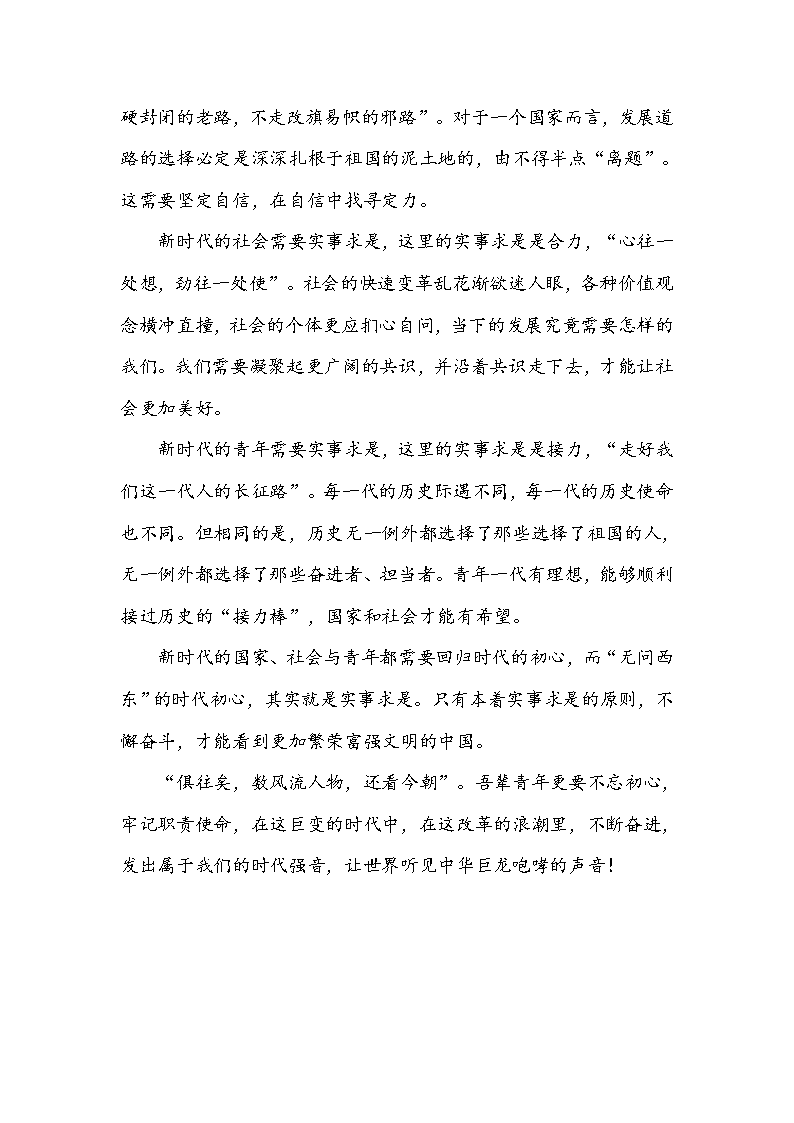 硬封闭的老路，不走改旗易帜的邪路”。对于一个国家而言，发展道路的选择必定是深深扎根于祖国的泥土地的，由不得半点“离题”。这需要坚定自信，在自信中找寻定力。

新时代的社会需要实事求是，这里的实事求是是合力，“心往一处想，劲往一处使”。社会的快速变革乱花渐欲迷人眼，各种价值观念横冲直撞，社会的个体更应扪心自问，当下的发展究竟需要怎样的我们。我们需要凝聚起更广阔的共识，并沿着共识走下去，才能让社会更加美好。

新时代的青年需要实事求是，这里的实事求是是接力，“走好我们这一代人的长征路”。每一代的历史际遇不同，每一代的历史使命也不同。但相同的是，历史无一例外都选择了那些选择了祖国的人，无一例外都选择了那些奋进者、担当者。青年一代有理想，能够顺利接过历史的“接力棒”，国家和社会才能有希望。

新时代的国家、社会与青年都需要回归时代的初心，而“无问西东”的时代初心，其实就是实事求是。只有本着实事求是的原则，不懈奋斗，才能看到更加繁荣富强文明的中国。

“俱往矣，数风流人物，还看今朝”。吾辈青年更要不忘初心，牢记职责使命，在这巨变的时代中，在这改革的浪潮里，不断奋进，发出属于我们的时代强音，让世界听见中华巨龙咆哮的声音！